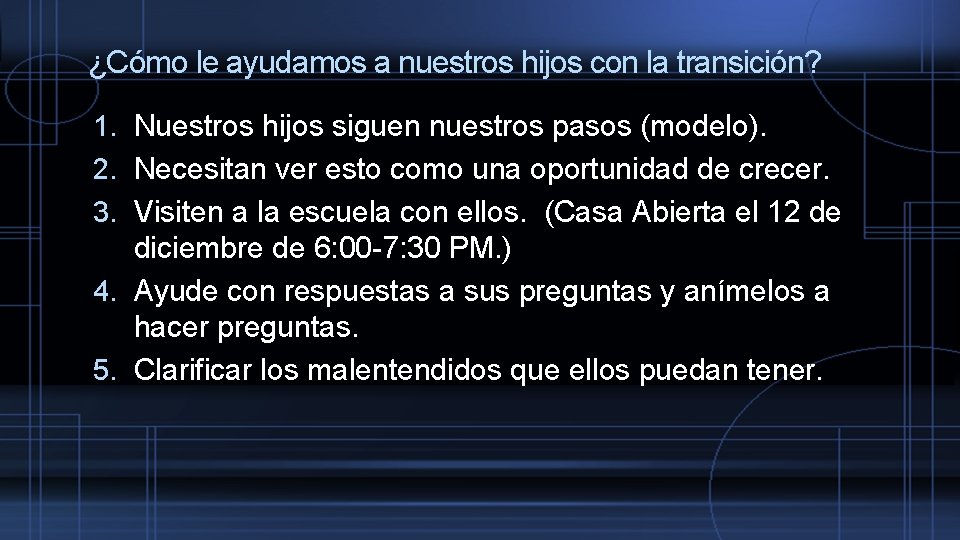 ¿Cómo le ayudamos a nuestros hijos con la transición?

1. Nuestros hijos siguen nuestros pasos (modelo).
2. Necesitan ver esto como una oportunidad de crecer.
3. Visiten a la escuela con ellos. (Casa Abierta el 12 de diciembre de 6:00-7:30 PM.)
4. Ayude con respuestas a sus preguntas y anímelos a hacer preguntas.
5. Clarificar los malentendidos que ellos puedan tener.